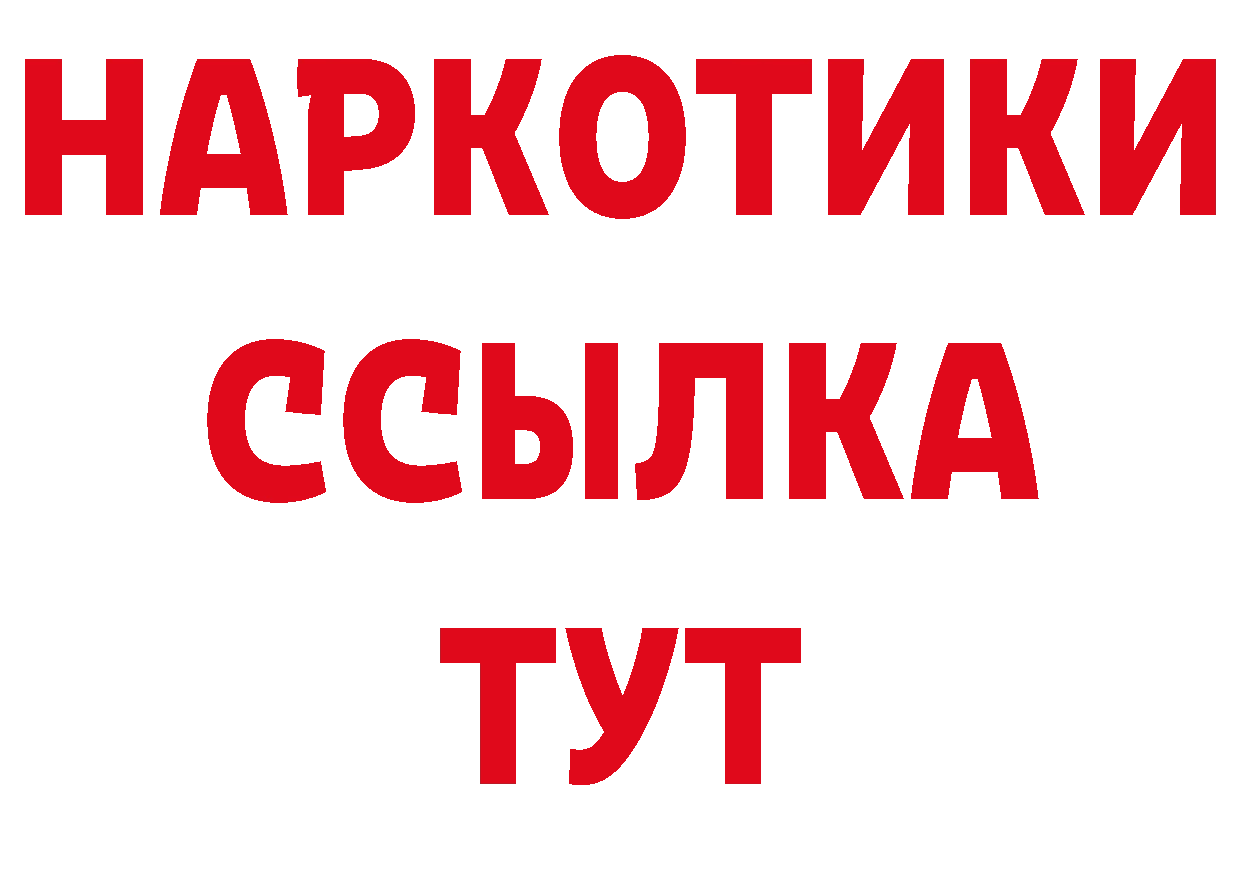 НАРКОТИКИ
ССЫЛКА
ТУТ